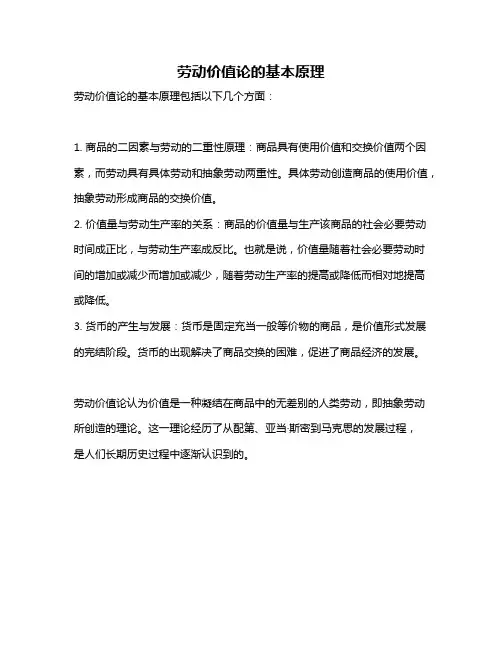 劳动价值论的基本原理

劳动价值论的基本原理包括以下几个方面：

1. 商品的二因素与劳动的二重性原理：商品具有使用价值和交换价值两个因素，而劳动具有具体劳动和抽象劳动两重性。具体劳动创造商品的使用价值，抽象劳动形成商品的交换价值。
2. 价值量与劳动生产率的关系：商品的价值量与生产该商品的社会必要劳动时间成正比，与劳动生产率成反比。也就是说，价值量随着社会必要劳动时间的增加或减少而增加或减少，随着劳动生产率的提高或降低而相对地提高或降低。
3. 货币的产生与发展：货币是固定充当一般等价物的商品，是价值形式发展的完结阶段。货币的出现解决了商品交换的困难，促进了商品经济的发展。

劳动价值论认为价值是一种凝结在商品中的无差别的人类劳动，即抽象劳动所创造的理论。这一理论经历了从配第、亚当·斯密到马克思的发展过程，是人们长期历史过程中逐渐认识到的。